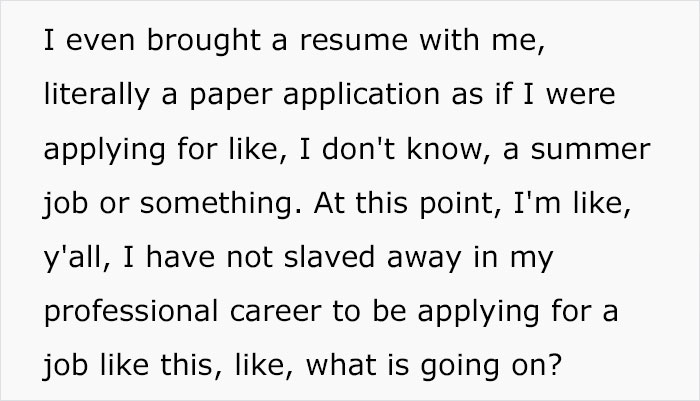 I even brought a resume with me, literally a paper application as if I were applying for like, I don't know, a summer job or something. At this point, I'm like, y'all, I have not slaved away in my professional career to be applying for a job like this, like, what is going on?